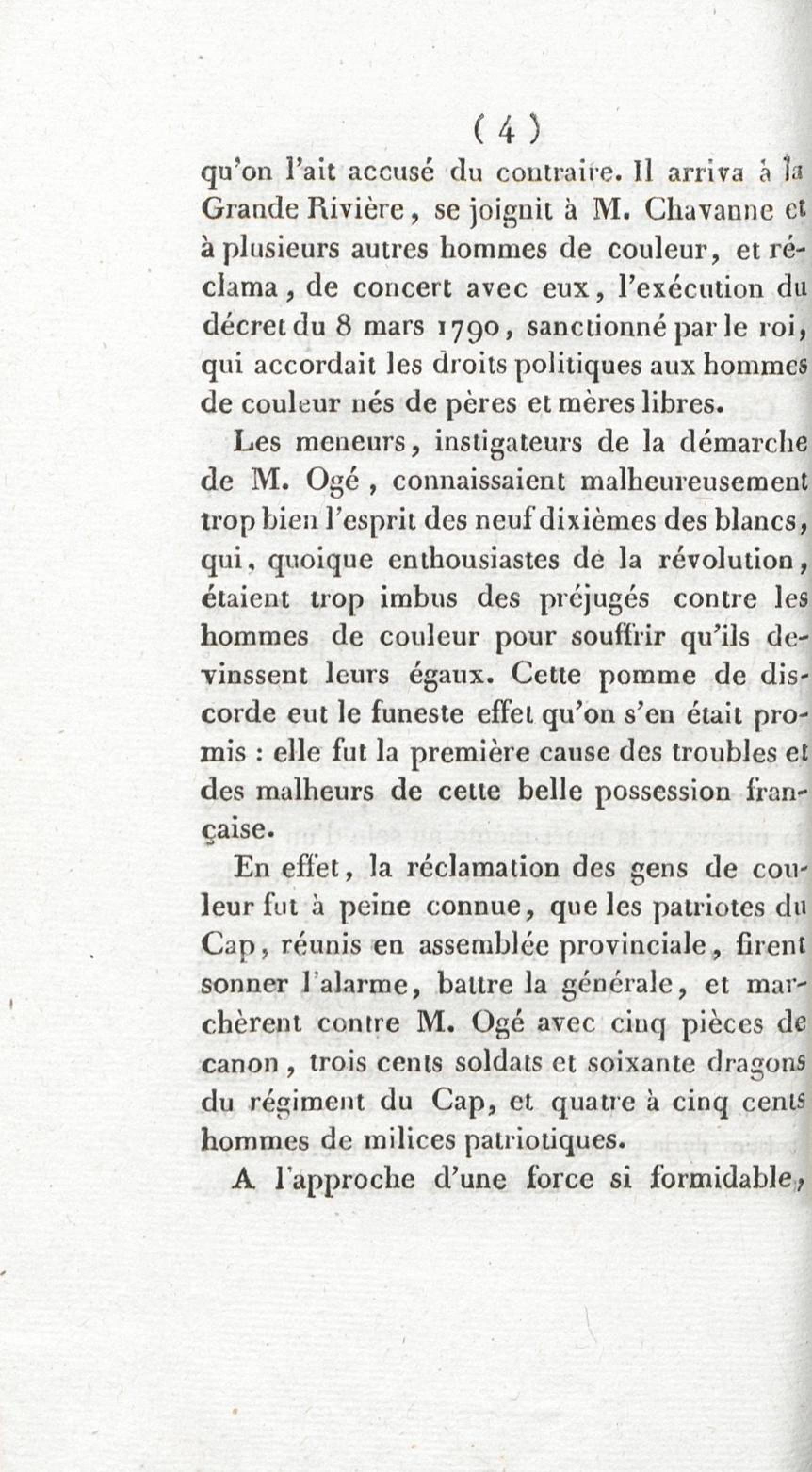 ( 4 )

qu'on l'ait accusé du contraire. Il arriva à la Grande Rivière, se joignit à M. Chavanne et à plusieurs autres hommes de couleur, et réclama, de concert avec eux, l'exécution du décret du 8 mars 1790, sanctionné par le roi, qui accordait les droits politiques aux hommes de couleur nés de pères et mères libres.

Les meneurs, instigateurs de la démarche de M. Ogé, connaissaient malheureusement trop bien l'esprit des neuf dixièmes des blancs, qui, quoique enthousiastes de la révolution, étaient trop imbus des préjugés contre les hommes de couleur pour souffrir qu'ils devinssent leurs égaux. Cette pomme de discorde eut le funeste effet qu'on s'en était promis : elle fut la première cause des troubles et des malheurs de cette belle possession française.

En effet, la réclamation des gens de couleur fut à peine connue, que les patriotes du Cap, réunis en assemblée provinciale, firent sonner l'alarme, battre la générale, et marchèrent contre M. Ogé avec cinq pièces de canon, trois cents soldats et soixante dragons du régiment du Cap, et quatre à cinq cents hommes de milices patriotiques.

A l'approche d'une force si formidable,